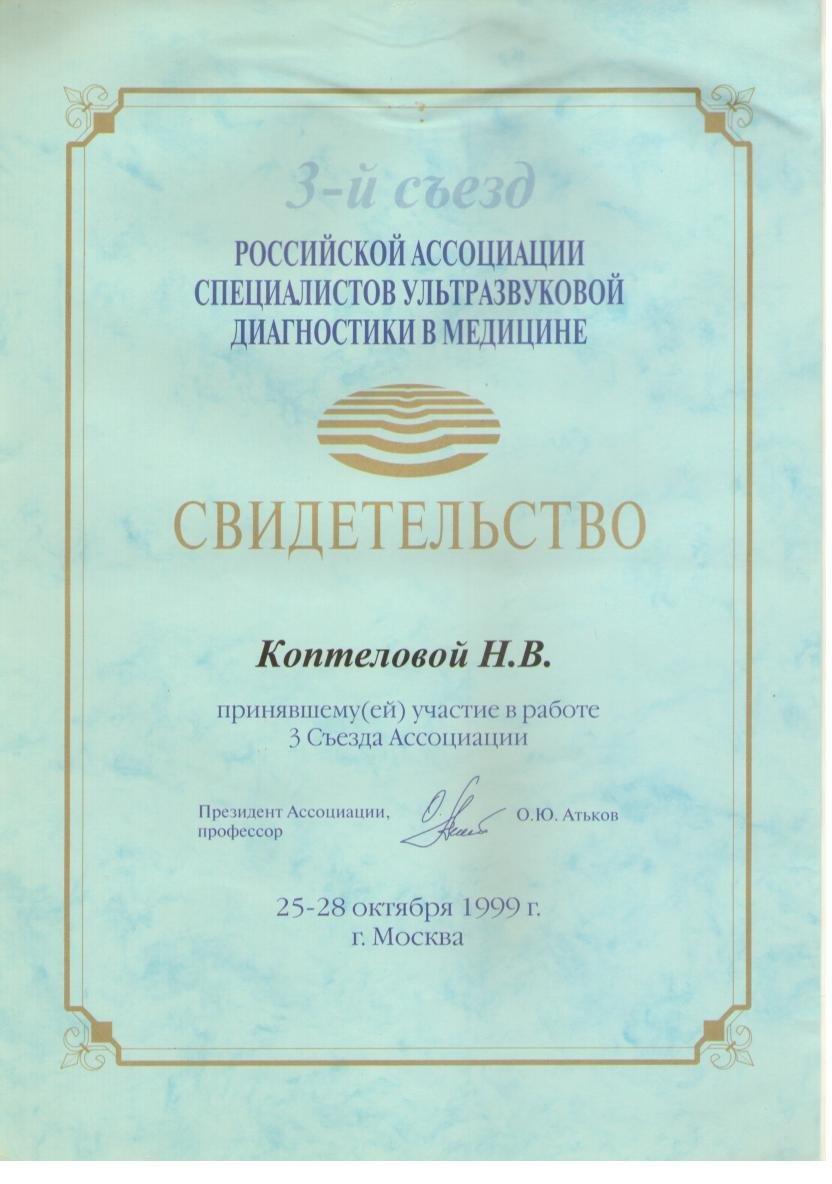 3-й съезд

РОССИЙСКОЙ АССОЦИАЦИИ СПЕЦИАЛИСТОВ УЛЬТРАЗВУКОВОЙ ДИАГНОСТИКИ В МЕДИЦИНЕ

СВИДЕТЕЛЬСТВО

Коптеловой Н.В.

принявшему(ей) участие в работе 3 Съезда Ассоциации

Президент Ассоциации, профессор О.Ю. Атьков

25-28 октября 1999 г.
г. Москва